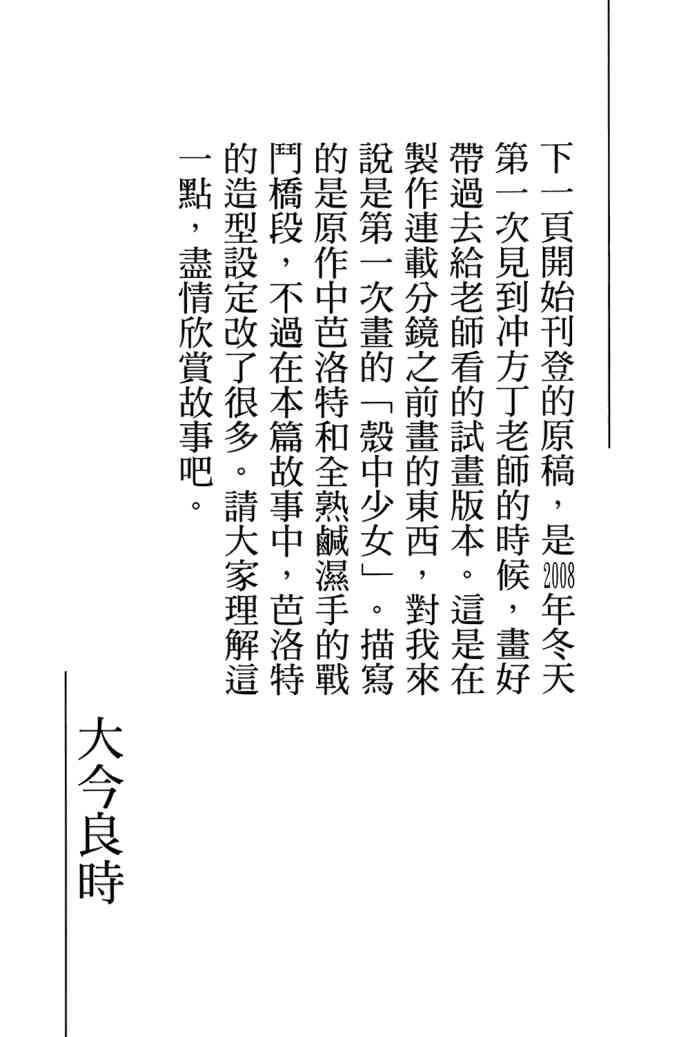 下一頁開始刊登的原稿，是2008年冬天第一次見到冲方丁老師的時候，畫好帶過去給老師看的試畫版本。這是在製作連載分鏡之前畫的東西，對我來說是第一次畫的「殼中少女」。描寫的是原作中芭洛特和全熟鹹濕手的戰鬥橋段，不過在本篇故事中，芭洛特的造型設定改了很多。請大家理解這一點，盡情欣賞故事吧。

大今良時